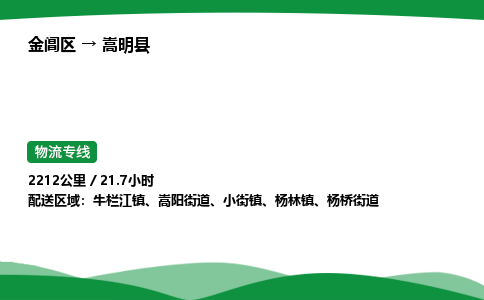 金阊区 → 嵩明县

物流专线

2212公里 / 21.7小时
配送区域：牛栏江镇、嵩阳街道、小街镇、杨林镇、杨桥街道